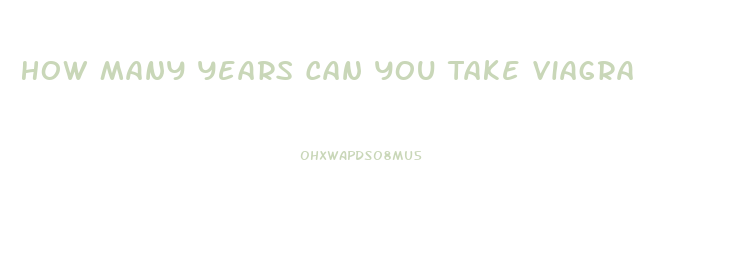 HOW MANY YEARS CAN YOU TAKE VIAGRA

OHXWAPDSO8MUS